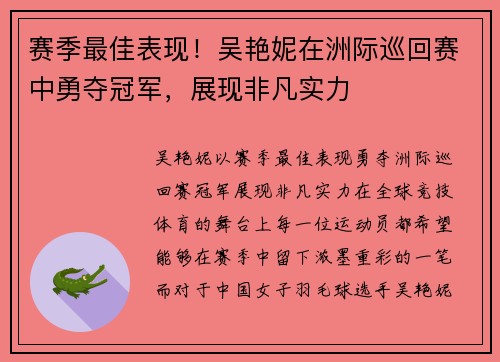 赛季最佳表现！吴艳妮在洲际巡回赛中勇夺冠军，展现非凡实力

吴艳妮以赛季最佳表现勇夺洲际巡回赛冠军展现非凡实力在全球竞技体育的舞台上每一位运动员都希望能够在赛季中留下浓墨重彩的一笔而对于中国女子羽毛球选手吴艳妮